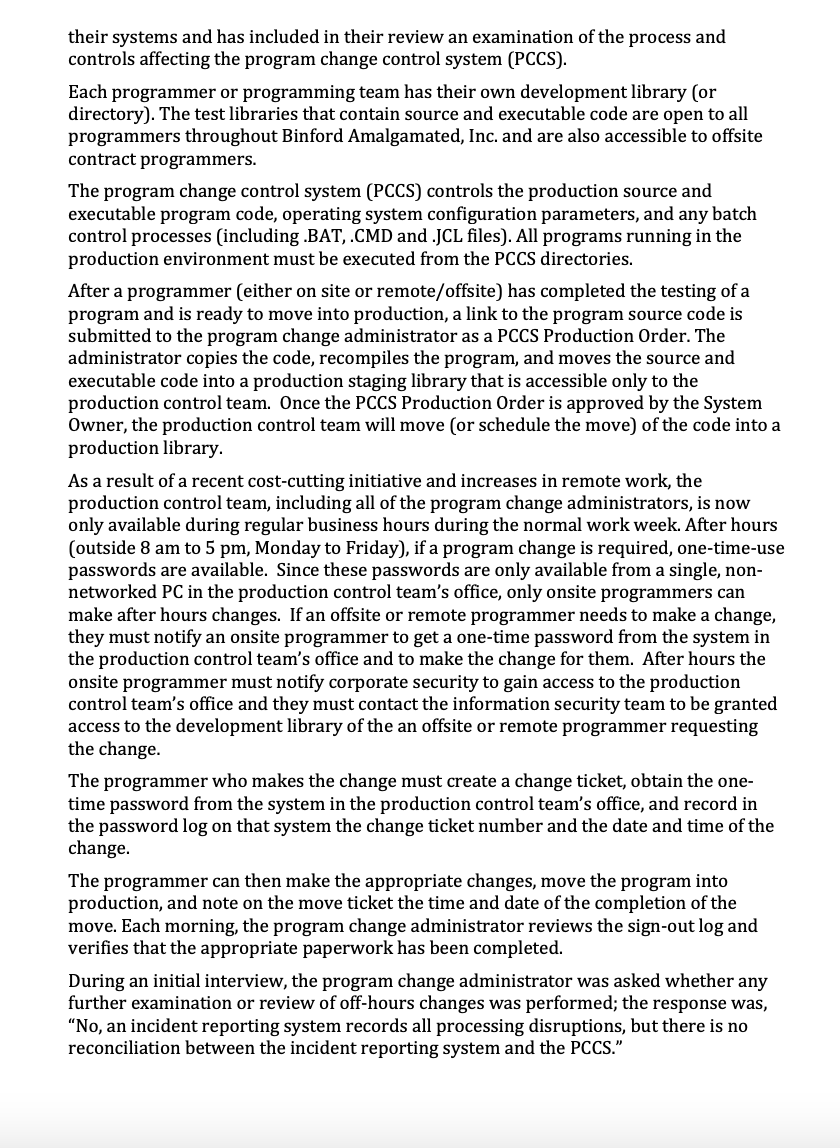 their systems and has included in their review an examination of the process and controls affecting the program change control system (PCCS).

Each programmer or programming team has their own development library (or directory). The test libraries that contain source and executable code are open to all programmers throughout Binford Amalgamated, Inc. and are also accessible to offsite contract programmers.

The program change control system (PCCS) controls the production source and executable program code, operating system configuration parameters, and any batch control processes (including .BAT, .CMD and .JCL files). All programs running in the production environment must be executed from the PCCS directories.

After a programmer (either on site or remote/offsite) has completed the testing of a program and is ready to move into production, a link to the program source code is submitted to the program change administrator as a PCCS Production Order. The administrator copies the code, recompiles the program, and moves the source and executable code into a production staging library that is accessible only to the production control team. Once the PCCS Production Order is approved by the System Owner, the production control team will move (or schedule the move) of the code into a production library.

As a result of a recent cost-cutting initiative and increases in remote work, the production control team, including all of the program change administrators, is now only available during regular business hours during the normal work week. After hours (outside 8 am to 5 pm, Monday to Friday), if a program change is required, one-time-use passwords are available. Since these passwords are only available from a single, non-networked PC in the production control team's office, only onsite programmers can make after hours changes. If an offsite or remote programmer needs to make a change, they must notify an onsite programmer to get a one-time password from the system in the production control team's office and to make the change for them. After hours the onsite programmer must notify corporate security to gain access to the production control team's office and they must contact the information security team to be granted access to the development library of the an offsite or remote programmer requesting the change.

The programmer who makes the change must create a change ticket, obtain the one-time password from the system in the production control team's office, and record in the password log on that system the change ticket number and the date and time of the change.

The programmer can then make the appropriate changes, move the program into production, and note on the move ticket the time and date of the completion of the move. Each morning, the program change administrator reviews the sign-out log and verifies that the appropriate paperwork has been completed.

During an initial interview, the program change administrator was asked whether any further examination or review of off-hours changes was performed; the response was, "No, an incident reporting system records all processing disruptions, but there is no reconciliation between the incident reporting system and the PCCS."